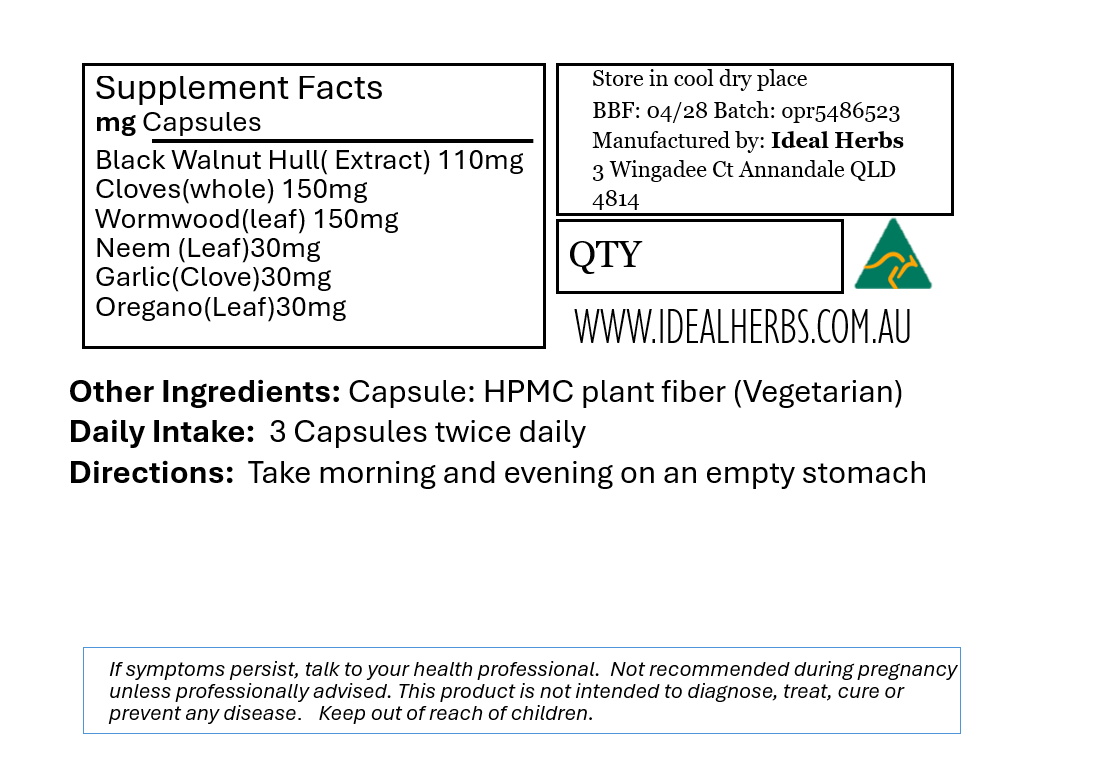 Supplement Facts
mg Capsules
Black Walnut Hull( Extract) 110mg
Cloves(whole) 150mg
Wormwood(leaf) 150mg
Neem (Leaf)30mg
Garlic(Clove)30mg
Oregano(Leaf)30mg

Store in cool dry place
BBF: 04/28 Batch: opr5486523
Manufactured by: Ideal Herbs
3 Wingadee Ct Annandale QLD 4814

QTY

WWW.IDEALHERBS.COM.AU

Other Ingredients: Capsule: HPMC plant fiber (Vegetarian)
Daily Intake: 3 Capsules twice daily
Directions: Take morning and evening on an empty stomach

If symptoms persist, talk to your health professional. Not recommended during pregnancy unless professionally advised. This product is not intended to diagnose, treat, cure or prevent any disease. Keep out of reach of children.